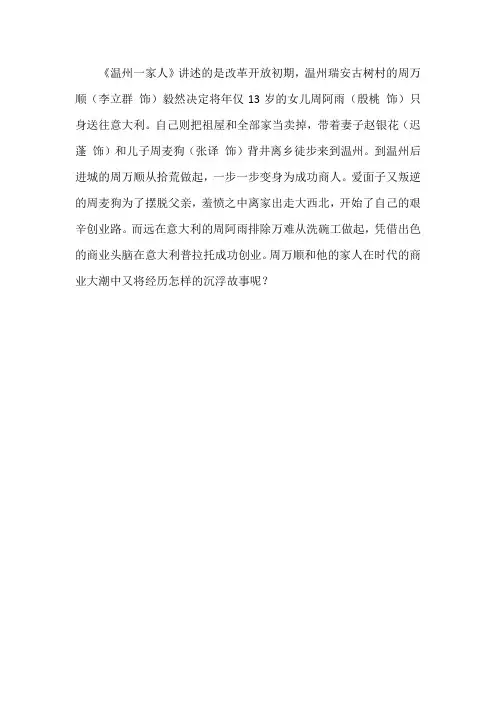 《温州一家人》讲述的是改革开放初期，温州瑞安古树村的周万顺（李立群 饰）毅然决定将年仅 13 岁的女儿周阿雨（殷桃 饰）只身送往意大利。自己则把祖屋和全部家当卖掉，带着妻子赵银花（迟蓬 饰）和儿子周麦狗（张译 饰）背井离乡徒步来到温州。到温州后进城的周万顺从拾荒做起，一步一步变身为成功商人。爱面子又叛逆的周麦狗为了摆脱父亲，羞愤之中离家出走大西北，开始了自己的艰辛创业路。而远在意大利的周阿雨排除万难从洗碗工做起，凭借出色的商业头脑在意大利普拉托成功创业。周万顺和他的家人在时代的商业大潮中又将经历怎样的沉浮故事呢？